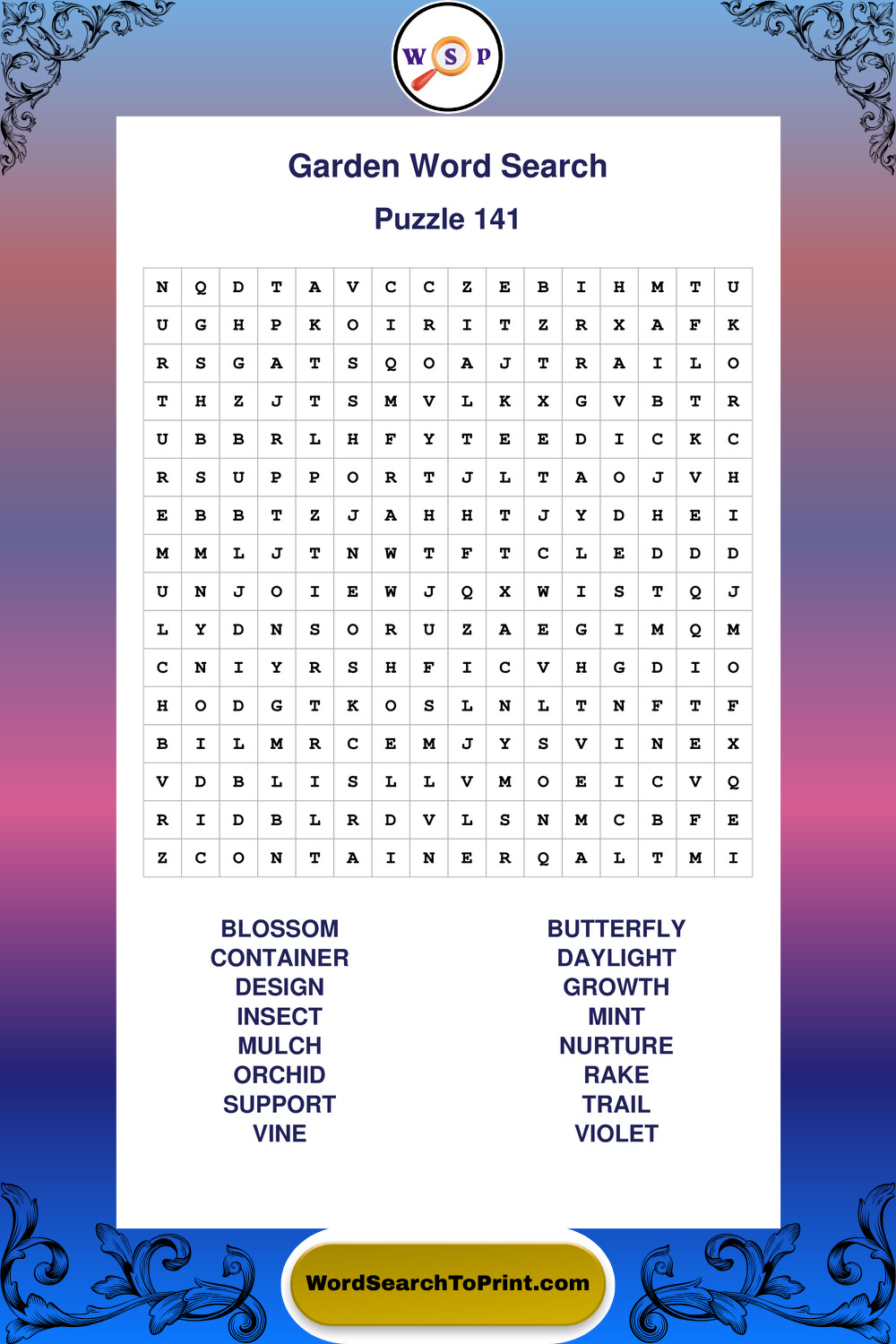 W S P

Garden Word Search

Puzzle 141

| N | Q | D | T | A | V | C | C | Z | E | B | I | H | M | T | U |
|---|---|---|---|---|---|---|---|---|---|---|---|---|---|---|---|
| U | G | H | P | K | O | I | R | I | T | Z | R | X | A | F | K |
| R | S | G | A | T | S | Q | O | A | J | T | R | A | I | L | O |
| T | H | Z | J | T | S | M | V | L | K | X | G | V | B | T | R |
| U | B | B | R | L | H | F | Y | T | E | E | D | I | C | K | C |
| R | S | U | P | P | O | R | T | J | L | T | A | O | J | V | H |
| E | B | B | T | Z | J | A | H | H | T | J | Y | D | H | E | I |
| M | M | L | J | T | N | W | T | F | T | C | L | E | D | D | D |
| U | N | J | O | I | E | W | J | Q | X | W | I | S | T | Q | J |
| L | Y | D | N | S | O | R | U | Z | A | E | G | I | M | Q | M |
| C | N | I | Y | R | S | H | F | I | C | V | H | G | D | I | O |
| H | O | D | G | T | K | O | S | L | N | L | T | N | F | T | F |
| B | I | L | M | R | C | E | M | J | Y | S | V | I | N | E | X |
| V | D | B | L | I | S | L | L | V | M | O | E | I | C | V | Q |
| R | I | D | B | L | R | D | V | L | S | N | M | C | B | F | E |
| Z | C | O | N | T | A | I | N | E | R | Q | A | L | T | M | I |

BLOSSOM
CONTAINER
DESIGN
INSECT
MULCH
ORCHID
SUPPORT
VINE

BUTTERFLY
DAYLIGHT
GROWTH
MINT
NURTURE
RAKE
TRAIL
VIOLET

WordSearchToPrint.com